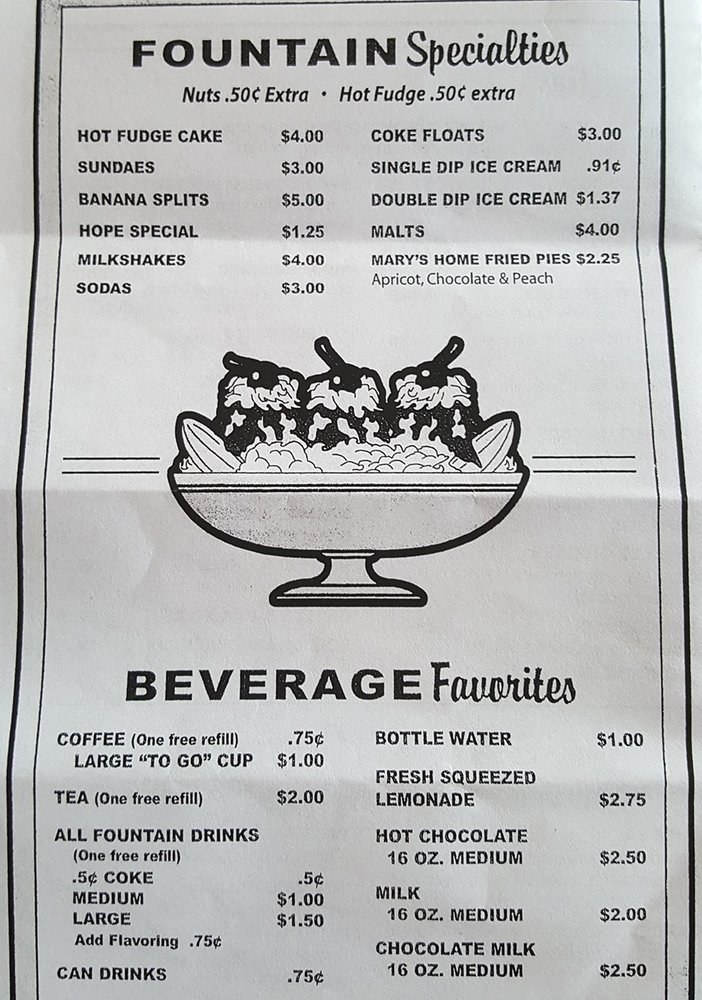 FOUNTAIN Specialties

Nuts .50¢ Extra • Hot Fudge .50¢ extra

HOT FUDGE CAKE $4.00
SUNDAES $3.00
BANANA SPLITS $5.00
HOPE SPECIAL $1.25
MILKSHAKES $4.00
SODAS $3.00

COKE FLOATS $3.00
SINGLE DIP ICE CREAM .91¢
DOUBLE DIP ICE CREAM $1.37
MALTS $4.00
MARY'S HOME FRIED PIES $2.25
Apricot, Chocolate & Peach

BEVERAGE Favorites

COFFEE (One free refill) .75¢
LARGE "TO GO" CUP $1.00

TEA (One free refill) $2.00

ALL FOUNTAIN DRINKS
(One free refill)
.5¢ COKE .5¢
MEDIUM $1.00
LARGE $1.50
Add Flavoring .75¢

CAN DRINKS .75¢

BOTTLE WATER $1.00

FRESH SQUEEZED LEMONADE $2.75

HOT CHOCOLATE
16 OZ. MEDIUM $2.50

MILK
16 OZ. MEDIUM $2.00

CHOCOLATE MILK
16 OZ. MEDIUM $2.50